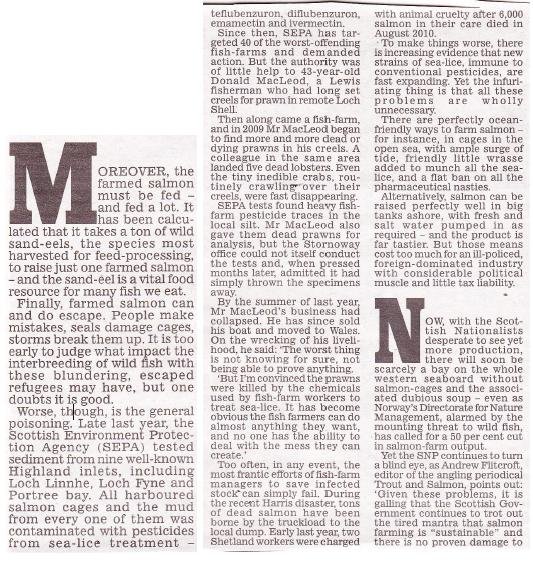 MOREOVER, the farmed salmon must be fed – and fed a lot. It has been calculated that it takes a ton of wild sand-eels, the species most harvested for feed-processing, to raise just one farmed salmon – and the sand-eel is a vital food resource for many fish we eat.

Finally, farmed salmon can and do escape. People make mistakes, seals damage cages, storms break them up. It is too early to judge what impact the interbreeding of wild fish with these blundering, escaped refugees may have, but one doubts it is good.

Worse, though, is the general poisoning. Late last year, the Scottish Environment Protection Agency (SEPA) tested sediment from nine well-known Highland inlets, including Loch Linnhe, Loch Fyne and Portree bay. All harboured salmon cages and the mud from every one of them was contaminated with pesticides from sea-lice treatment – teflubenzuron, diflubenzuron, emamectin and ivermectin.

Since then, SEPA has targeted 40 of the worst-offending fish-farms and demanded action. But the authority was of little help to 43-year-old Donald MacLeod, a Lewis fisherman who had long set creels for prawn in remote Loch Shell.

Then along came a fish-farm, and in 2009 Mr MacLeod began to find more and more dead or dying prawns in his creels. A colleague in the same area landed five dead lobsters. Even the tiny inedible crabs, routinely crawling over their creels, were fast disappearing.

SEPA tests found heavy fish-farm pesticide traces in the local silt. Mr MacLeod also gave them dead prawns for analysis, but the Stornoway office could not itself conduct the tests and, when pressed months later, admitted it had simply thrown the specimens away.

By the summer of last year, Mr MacLeod's business had collapsed. He has since sold his boat and moved to Wales. On the wrecking of his livelihood, he said: 'The worst thing is not knowing for sure, not being able to prove anything.

'But I'm convinced the prawns were killed by the chemicals used by fish-farm workers to treat sea-lice. It has become obvious the fish farmers can do almost anything they want, and no one has the ability to deal with the mess they can create.'

Too often, in any event, the most frantic efforts of fish-farm managers to save infected stock can simply fail. During the recent Harris disaster, tons of dead salmon have been borne by the truckload to the local dump. Early last year, two Shetland workers were charged with animal cruelty after 6,000 salmon in their care died in August 2010.

To make things worse, there is increasing evidence that new strains of sea-lice, immune to conventional pesticides, are fast expanding. Yet the infuriating thing is that all these problems are wholly unnecessary.

There are perfectly ocean-friendly ways to farm salmon – for instance, in cages in the open sea, with ample surge of tide, friendly little wrasse added to munch all the sea-lice, and a flat ban on all the pharmaceutical nasties.

Alternatively, salmon can be raised perfectly well in big tanks ashore, with fresh and salt water pumped in as required – and the product is far tastier. But those means cost too much for an ill-policed, foreign-dominated industry with considerable political muscle and little tax liability.

NOW, with the Scottish Nationalists desperate to see yet more production, there will soon be scarcely a bay on the whole western seaboard without salmon-cages and the associated dubious soup – even as Norway's Directorate for Nature Management, alarmed by the mounting threat to wild fish, has called for a 50 per cent cut in salmon-farm output.

Yet the SNP continues to turn a blind eye, as Andrew Flitcroft, editor of the angling periodical Trout and Salmon, points out: 'Given these problems, it is galling that the Scottish Government continues to trot out the tired mantra that salmon farming is "sustainable" and there is no proven damage to